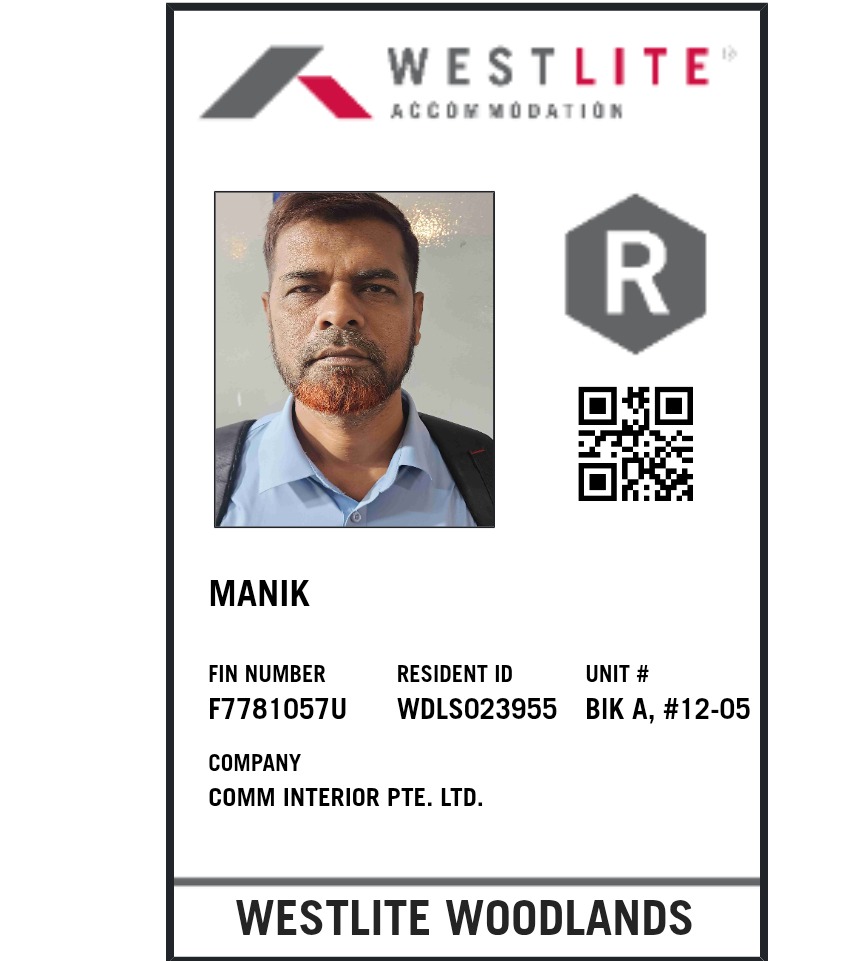 WESTLITE®
ACCOMMODATION

R

MANIK

FIN NUMBER
F7781057U

RESIDENT ID
WDLS023955

UNIT #
BIK A, #12-05

COMPANY
COMM INTERIOR PTE. LTD.

WESTLITE WOODLANDS